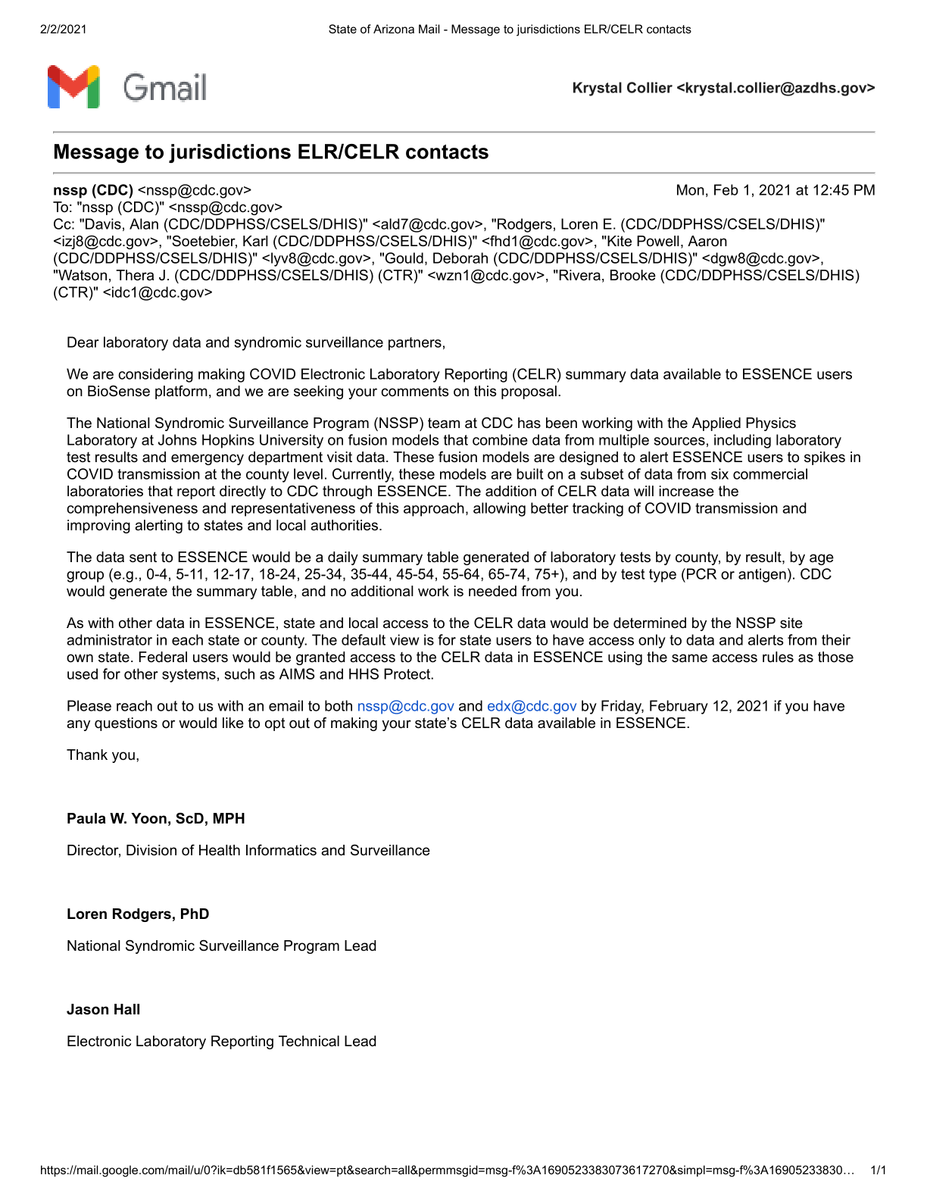 2/2/2021 State of Arizona Mail - Message to jurisdictions ELR/CELR contacts

Gmail

Krystal Collier <krystal.collier@azdhs.gov>

Message to jurisdictions ELR/CELR contacts

nssp (CDC) <nssp@cdc.gov> Mon, Feb 1, 2021 at 12:45 PM
To: "nssp (CDC)" <nssp@cdc.gov>
Cc: "Davis, Alan (CDC/DDPHSS/CSELS/DHIS)" <ald7@cdc.gov>, "Rodgers, Loren E. (CDC/DDPHSS/CSELS/DHIS)" <izj8@cdc.gov>, "Soetebier, Karl (CDC/DDPHSS/CSELS/DHIS)" <fhd1@cdc.gov>, "Kite Powell, Aaron (CDC/DDPHSS/CSELS/DHIS)" <lyv8@cdc.gov>, "Gould, Deborah (CDC/DDPHSS/CSELS/DHIS)" <dgw8@cdc.gov>, "Watson, Thera J. (CDC/DDPHSS/CSELS/DHIS) (CTR)" <wzn1@cdc.gov>, "Rivera, Brooke (CDC/DDPHSS/CSELS/DHIS) (CTR)" <idc1@cdc.gov>

Dear laboratory data and syndromic surveillance partners,

We are considering making COVID Electronic Laboratory Reporting (CELR) summary data available to ESSENCE users on BioSense platform, and we are seeking your comments on this proposal.

The National Syndromic Surveillance Program (NSSP) team at CDC has been working with the Applied Physics Laboratory at Johns Hopkins University on fusion models that combine data from multiple sources, including laboratory test results and emergency department visit data. These fusion models are designed to alert ESSENCE users to spikes in COVID transmission at the county level. Currently, these models are built on a subset of data from six commercial laboratories that report directly to CDC through ESSENCE. The addition of CELR data will increase the comprehensiveness and representativeness of this approach, allowing better tracking of COVID transmission and improving alerting to states and local authorities.

The data sent to ESSENCE would be a daily summary table generated of laboratory tests by county, by result, by age group (e.g., 0-4, 5-11, 12-17, 18-24, 25-34, 35-44, 45-54, 55-64, 65-74, 75+), and by test type (PCR or antigen). CDC would generate the summary table, and no additional work is needed from you.

As with other data in ESSENCE, state and local access to the CELR data would be determined by the NSSP site administrator in each state or county. The default view is for state users to have access only to data and alerts from their own state. Federal users would be granted access to the CELR data in ESSENCE using the same access rules as those used for other systems, such as AIMS and HHS Protect.

Please reach out to us with an email to both nssp@cdc.gov and edx@cdc.gov by Friday, February 12, 2021 if you have any questions or would like to opt out of making your state's CELR data available in ESSENCE.

Thank you,

Paula W. Yoon, ScD, MPH

Director, Division of Health Informatics and Surveillance

Loren Rodgers, PhD

National Syndromic Surveillance Program Lead

Jason Hall

Electronic Laboratory Reporting Technical Lead

https://mail.google.com/mail/u/0?ik=db581f1565&view=pt&search=all&permmsgid=msg-f%3A1690523383073617270&simpl=msg-f%3A16905233830… 1/1